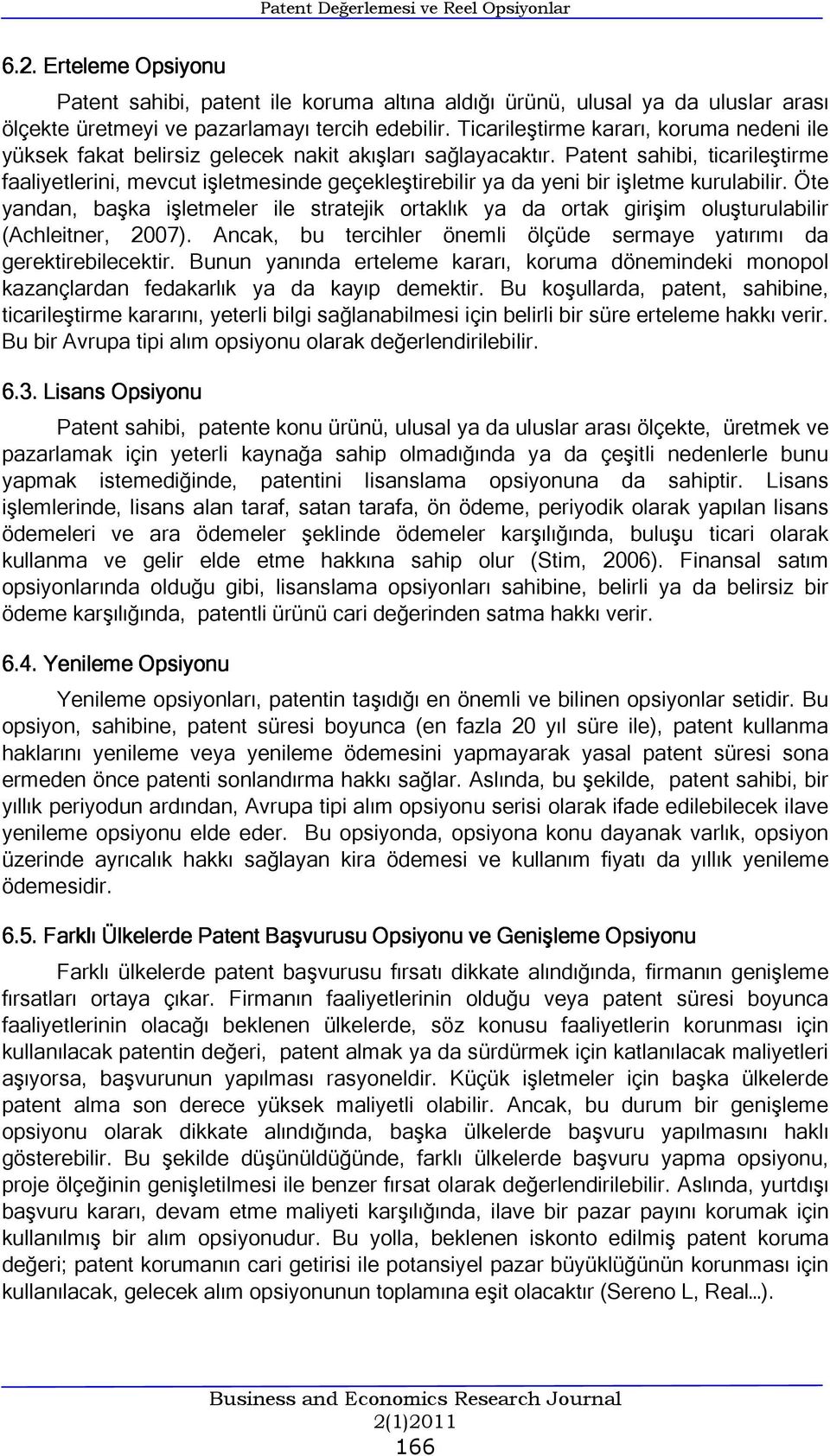 Patent Değerlemesi ve Reel Opsiyonlar

6.2. Erteleme Opsiyonu

Patent sahibi, patent ile koruma altına aldığı ürünü, ulusal ya da uluslar arası ölçekte üretmeyi ve pazarlamayı tercih edebilir. Ticarileştirme kararı, koruma nedeni ile yüksek fakat belirsiz gelecek nakit akışları sağlayacaktır. Patent sahibi, ticarileştirme faaliyetlerini, mevcut işletmesinde geçekleştirebilir ya da yeni bir işletme kurulabilir. Öte yandan, başka işletmeler ile stratejik ortaklık ya da ortak girişim oluşturulabilir (Achleitner, 2007). Ancak, bu tercihler önemli ölçüde sermaye yatırımı da gerektirebilecektir. Bunun yanında erteleme kararı, koruma dönemindeki monopol kazançlardan fedakarlık ya da kayıp demektir. Bu koşullarda, patent, sahibine, ticarileştirme kararını, yeterli bilgi sağlanabilmesi için belirli bir süre erteleme hakkı verir. Bu bir Avrupa tipi alım opsiyonu olarak değerlendirilebilir.

6.3. Lisans Opsiyonu

Patent sahibi, patente konu ürünü, ulusal ya da uluslar arası ölçekte, üretmek ve pazarlamak için yeterli kaynağa sahip olmadığında ya da çeşitli nedenlerle bunu yapmak istemediğinde, patentini lisanslama opsiyonuna da sahiptir. Lisans işlemlerinde, lisans alan taraf, satan tarafa, ön ödeme, periyodik olarak yapılan lisans ödemeleri ve ara ödemeler şeklinde ödemeler karşılığında, buluşu ticari olarak kullanma ve gelir elde etme hakkına sahip olur (Stim, 2006). Finansal satım opsiyonlarında olduğu gibi, lisanslama opsiyonları sahibine, belirli ya da belirsiz bir ödeme karşılığında, patentli ürünü cari değerinden satma hakkı verir.

6.4. Yenileme Opsiyonu

Yenileme opsiyonları, patentin taşıdığı en önemli ve bilinen opsiyonlar setidir. Bu opsiyon, sahibine, patent süresi boyunca (en fazla 20 yıl süre ile), patent kullanma haklarını yenileme veya yenileme ödemesini yapmayarak yasal patent süresi sona ermeden önce patenti sonlandırma hakkı sağlar. Aslında, bu şekilde, patent sahibi, bir yıllık periyodun ardından, Avrupa tipi alım opsiyonu serisi olarak ifade edilebilecek ilave yenileme opsiyonu elde eder. Bu opsiyonda, opsiyona konu dayanak varlık, opsiyon üzerinde ayrıcalık hakkı sağlayan kira ödemesi ve kullanım fiyatı da yıllık yenileme ödemesidir.

6.5. Farklı Ülkelerde Patent Başvurusu Opsiyonu ve Genişleme Opsiyonu

Farklı ülkelerde patent başvurusu fırsatı dikkate alındığında, firmanın genişleme fırsatları ortaya çıkar. Firmanın faaliyetlerinin olduğu veya patent süresi boyunca faaliyetlerinin olacağı beklenen ülkelerde, söz konusu faaliyetlerin korunması için kullanılacak patentin değeri, patent almak ya da sürdürmek için katlanılacak maliyetleri aşıyorsa, başvurunun yapılması rasyoneldir. Küçük işletmeler için başka ülkelerde patent alma son derece yüksek maliyetli olabilir. Ancak, bu durum bir genişleme opsiyonu olarak dikkate alındığında, başka ülkelerde başvuru yapılmasını haklı gösterebilir. Bu şekilde düşünüldüğünde, farklı ülkelerde başvuru yapma opsiyonu, proje ölçeğinin genişletilmesi ile benzer fırsat olarak değerlendirilebilir. Aslında, yurtdışı başvuru kararı, devam etme maliyeti karşılığında, ilave bir pazar payını korumak için kullanılmış bir alım opsiyonudur. Bu yolla, beklenen iskonto edilmiş patent koruma değeri; patent korumanın cari getirisi ile potansiyel pazar büyüklüğünün korunması için kullanılacak, gelecek alım opsiyonunun toplamına eşit olacaktır (Sereno L, Real...).

Business and Economics Research Journal
2(1)2011
166